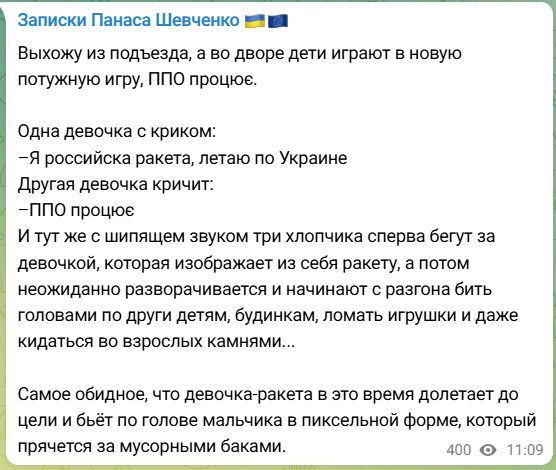 Записки Панаса Шевченко 🇺🇦🇪🇺

Выхожу из подъезда, а во дворе дети играют в новую потужную игру, ППО процює.

Одна девочка с криком:
–Я российска ракета, летаю по Украине
Другая девочка кричит:
–ППО процює
И тут же с шипящем звуком три хлопчика сперва бегут за девочкой, которая изображает из себя ракету, а потом неожиданно разворачивается и начинают с разгона бить головами по други детям, будинкам, ломать игрушки и даже кидаться во взрослых камнями...

Самое обидное, что девочка-ракета в это время долетает до цели и бьёт по голове мальчика в пиксельной форме, который прячется за мусорными баками.

400 11:09